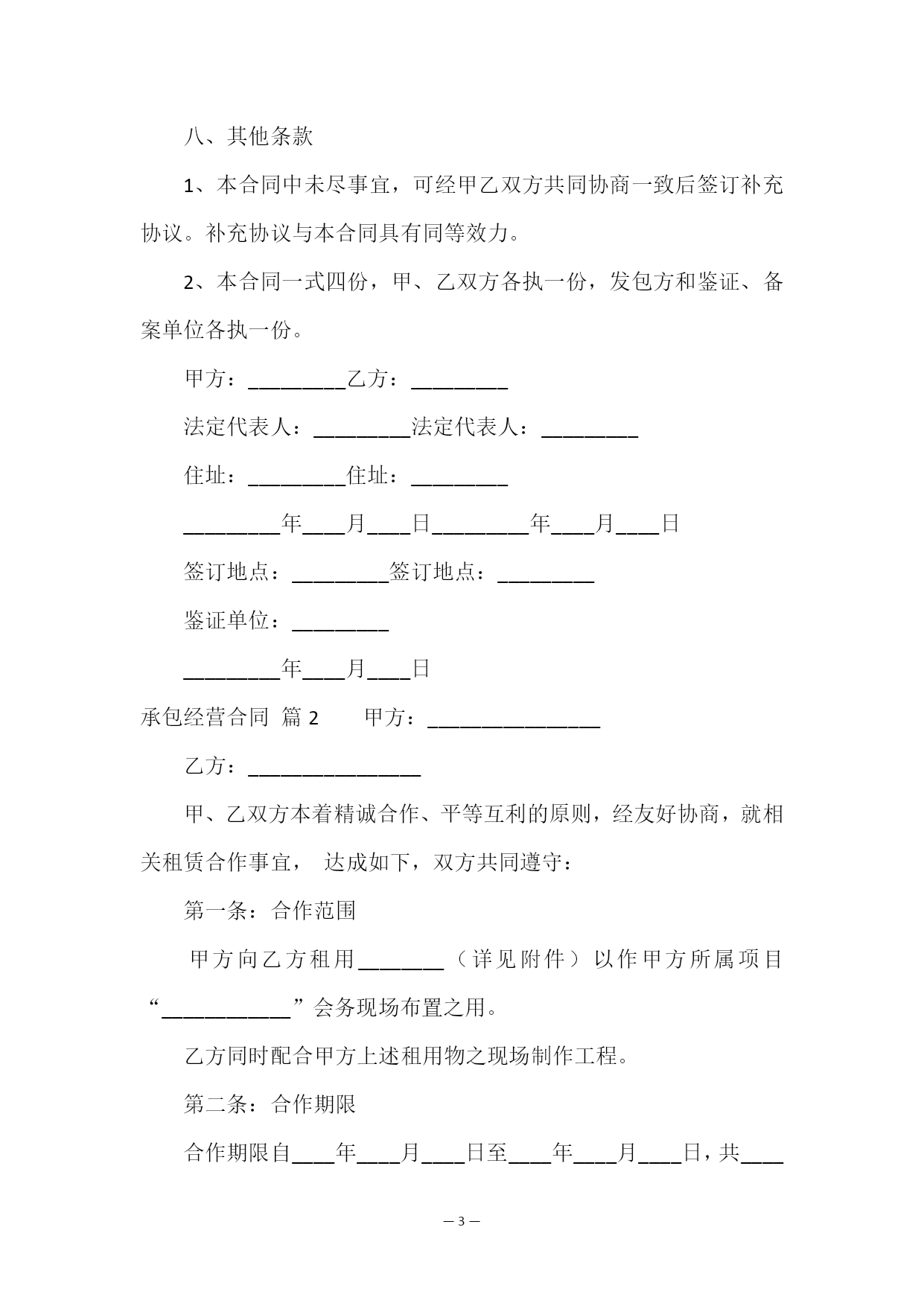 八、其他条款

1、本合同中未尽事宜，可经甲乙双方共同协商一致后签订补充协议。补充协议与本合同具有同等效力。

2、本合同一式四份，甲、乙双方各执一份，发包方和鉴证、备案单位各执一份。

甲方：_________乙方：_________

法定代表人：_________法定代表人：_________

住址：_________住址：_________

_________年____月____日_________年____月____日

签订地点：_________签订地点：_________

鉴证单位：_________

_________年____月____日

承包经营合同 篇 2　　甲方：________________

乙方：________________

甲、乙双方本着精诚合作、平等互利的原则，经友好协商，就相关租赁合作事宜， 达成如下，双方共同遵守：

第一条：合作范围

甲方向乙方租用________（详见附件）以作甲方所属项目“____________”会务现场布置之用。

乙方同时配合甲方上述租用物之现场制作工程。

第二条：合作期限

合作期限自____年____月____日至____年____月____日，共____

— 3 —